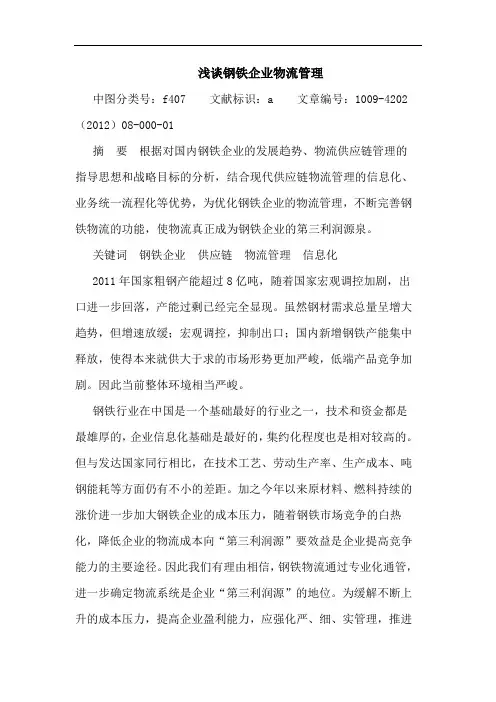 浅谈钢铁企业物流管理

中图分类号：f407　　文献标识：a　　文章编号：1009-4202（2012）08-000-01

摘　要　根据对国内钢铁企业的发展趋势、物流供应链管理的指导思想和战略目标的分析，结合现代供应链物流管理的信息化、业务统一流程化等优势，为优化钢铁企业的物流管理，不断完善钢铁物流的功能，使物流真正成为钢铁企业的第三利润源泉。

关键词　钢铁企业　供应链　物流管理　信息化

2011年国家粗钢产能超过8亿吨，随着国家宏观调控加剧，出口进一步回落，产能过剩已经完全显现。虽然钢材需求总量呈增大趋势，但增速放缓；宏观调控，抑制出口；国内新增钢铁产能集中释放，使得本来就供大于求的市场形势更加严峻，低端产品竞争加剧。因此当前整体环境相当严峻。

钢铁行业在中国是一个基础最好的行业之一，技术和资金都是最雄厚的，企业信息化基础是最好的，集约化程度也是相对较高的。但与发达国家同行相比，在技术工艺、劳动生产率、生产成本、吨钢能耗等方面仍有不小的差距。加之今年以来原材料、燃料持续的涨价进一步加大钢铁企业的成本压力，随着钢铁市场竞争的白热化，降低企业的物流成本向“第三利润源”要效益是企业提高竞争能力的主要途径。因此我们有理由相信，钢铁物流通过专业化通管，进一步确定物流系统是企业“第三利润源”的地位。为缓解不断上升的成本压力，提高企业盈利能力，应强化严、细、实管理，推进